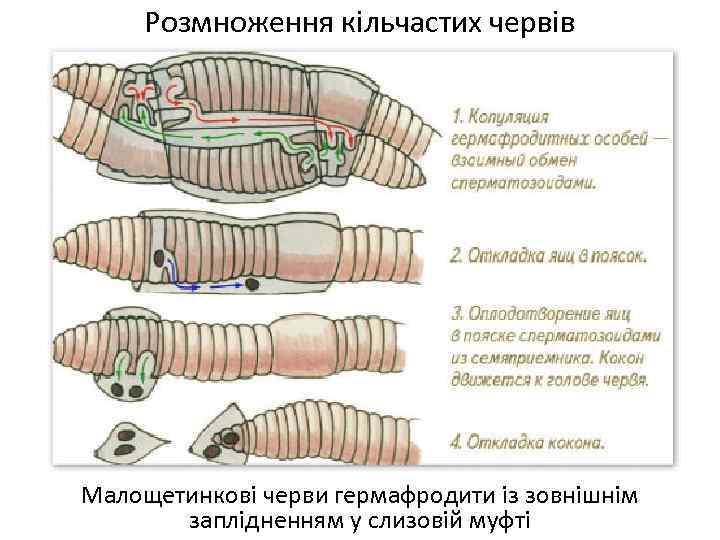 Розмноження кільчастих червів

1. Копуляция гермафродитных особей — взаимный обмен сперматозоидами.

2. Откладка яиц в поясок.

3. Оплодотворение яиц в пояске сперматозоидами из семяприемника. Кокон движется к голове червя.

4. Откладка кокона.

Малощетинкові черви гермафродити із зовнішнім заплідненням у слизовій муфті